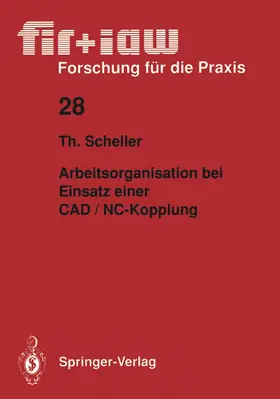 fir+iaw
Forschung für die Praxis

28

Th. Scheller

Arbeitsorganisation bei Einsatz einer CAD / NC-Kopplung

Springer-Verlag